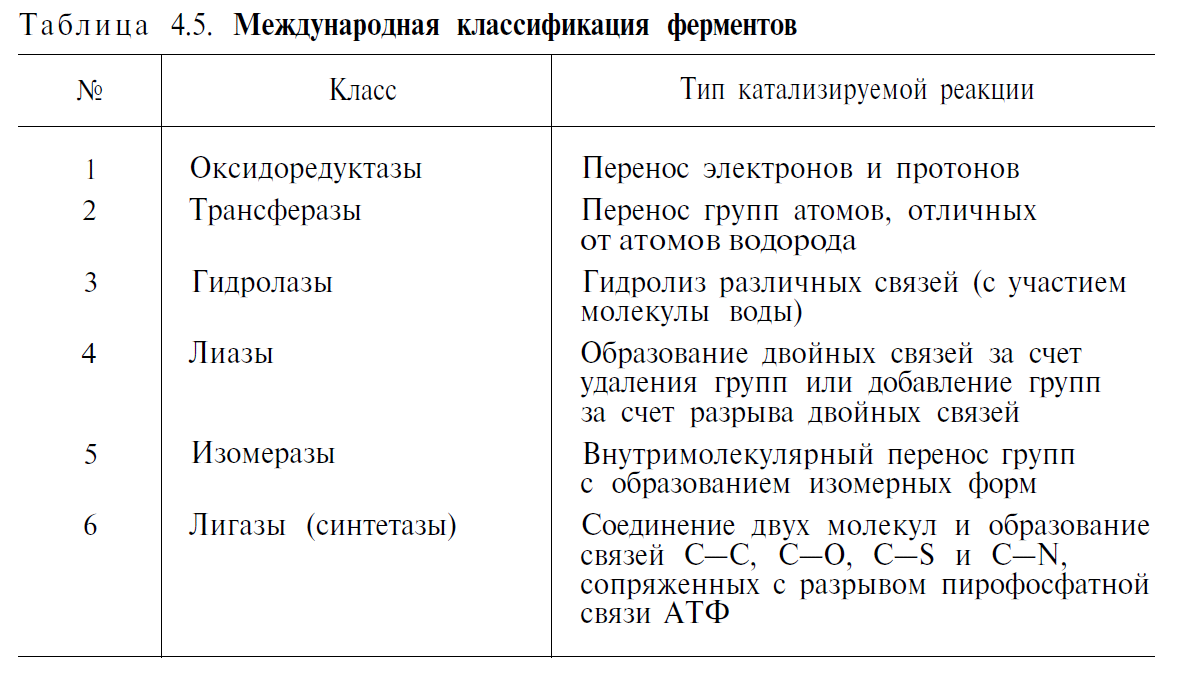 Таблица 4.5. Международная классификация ферментов

| № | Класс | Тип катализируемой реакции |
|---|---|---|
| 1 | Оксидоредуктазы | Перенос электронов и протонов |
| 2 | Трансферазы | Перенос групп атомов, отличных от атомов водорода |
| 3 | Гидролазы | Гидролиз различных связей (с участием молекулы воды) |
| 4 | Лиазы | Образование двойных связей за счет удаления групп или добавление групп за счет разрыва двойных связей |
| 5 | Изомеразы | Внутримолекулярный перенос групп с образованием изомерных форм |
| 6 | Лигазы (синтетазы) | Соединение двух молекул и образование связей C—C, C—O, C—S и C—N, сопряженных с разрывом пирофосфатной связи АТФ |